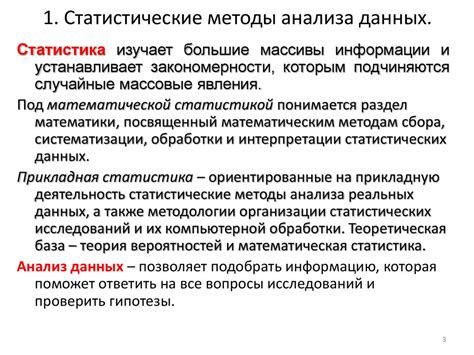 1. Статистические методы анализа данных.

Статистика изучает большие массивы информации и устанавливает закономерности, которым подчиняются случайные массовые явления.

Под математической статистикой понимается раздел математики, посвященный математическим методам сбора, систематизации, обработки и интерпретации статистических данных.

Прикладная статистика – ориентированные на прикладную деятельность статистические методы анализа реальных данных, а также методологии организации статистических исследований и их компьютерной обработки. Теоретическая база – теория вероятностей и математическая статистика.

Анализ данных – позволяет подобрать информацию, которая поможет ответить на все вопросы исследований и проверить гипотезы.

3